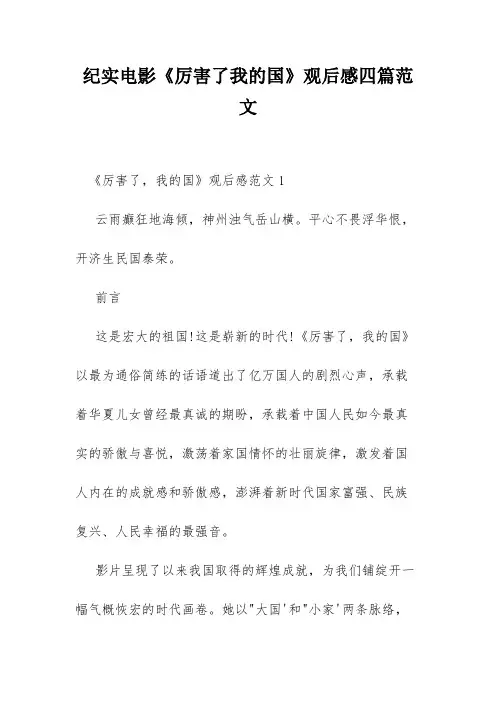 纪实电影《厉害了我的国》观后感四篇范文

《厉害了，我的国》观后感范文 1

云雨癫狂地海倾，神州浊气岳山横。平心不畏浮华恨，开济生民国泰荣。

前言

这是宏大的祖国!这是崭新的时代!《厉害了，我的国》以最为通俗简练的话语道出了亿万国人的剧烈心声，承载着华夏儿女曾经最真诚的期盼，承载着中国人民如今最真实的骄傲与喜悦，激荡着家国情怀的壮丽旋律，激发着国人内在的成就感和骄傲感，澎湃着新时代国家富强、民族复兴、人民幸福的最强音。

影片呈现了以来我国取得的辉煌成就，为我们铺绽开一幅气概恢宏的时代画卷。她以"大国'和"小家'两条脉络，